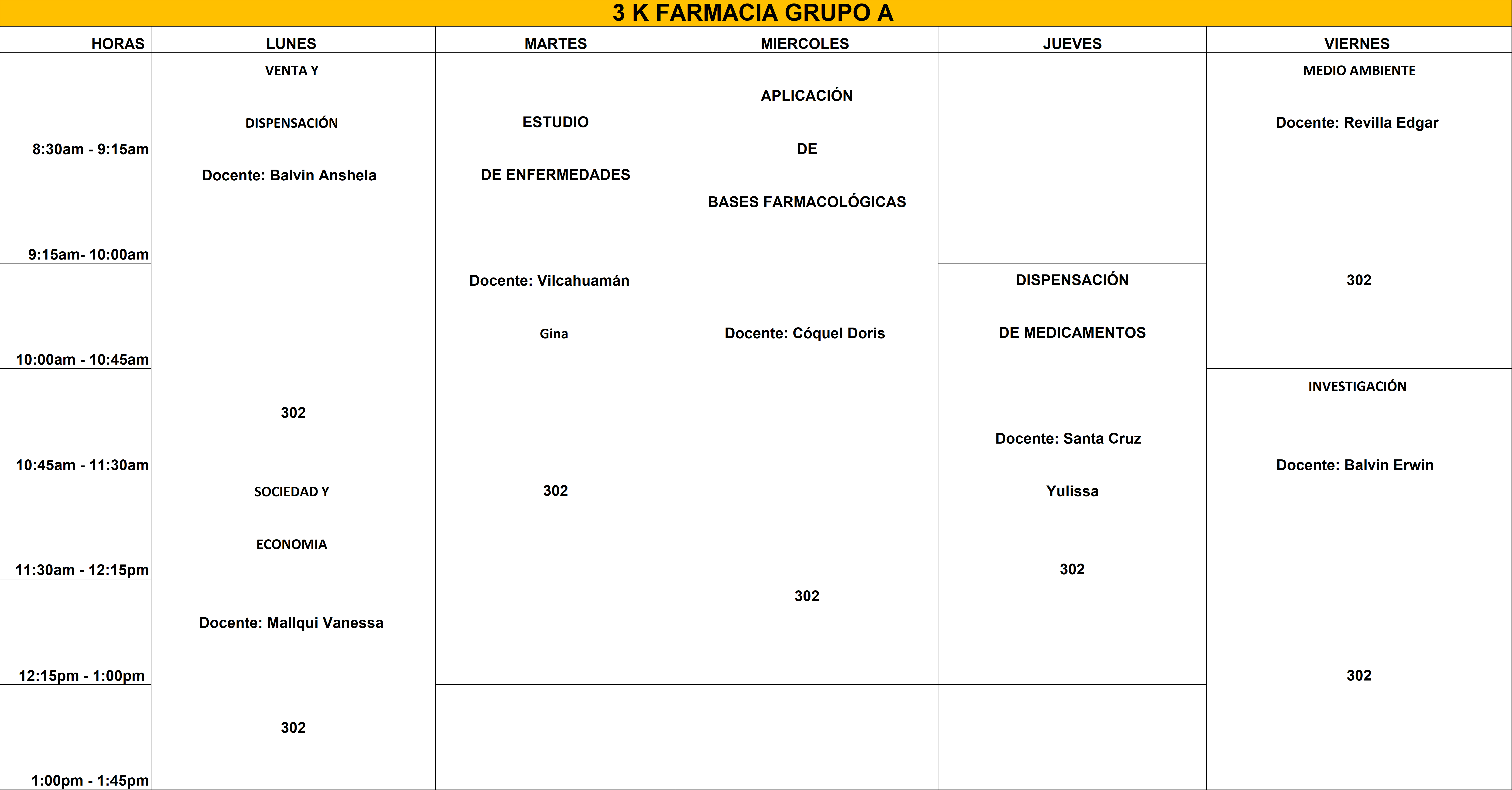 3 K FARMACIA GRUPO A

| HORAS | LUNES | MARTES | MIERCOLES | JUEVES | VIERNES |
|---|---|---|---|---|---|
| 8:30am - 9:15am | VENTA Y DISPENSACIÓN Docente: Balvin Anshela 302 | ESTUDIO DE ENFERMEDADES Docente: Vilcahuamán Gina 302 | APLICACIÓN DE BASES FARMACOLÓGICAS Docente: Cóquel Doris 302 | | MEDIO AMBIENTE Docente: Revilla Edgar 302 |
| 9:15am- 10:00am | | | | | |
| 10:00am - 10:45am | | | | DISPENSACIÓN DE MEDICAMENTOS Docente: Santa Cruz Yulissa 302 | |
| 10:45am - 11:30am | | | | | INVESTIGACIÓN Docente: Balvin Erwin 302 |
| 11:30am - 12:15pm | SOCIEDAD Y ECONOMIA Docente: Mallqui Vanessa 302 | | | | |
| 12:15pm - 1:00pm | | | | | |
| 1:00pm - 1:45pm | | | | | |